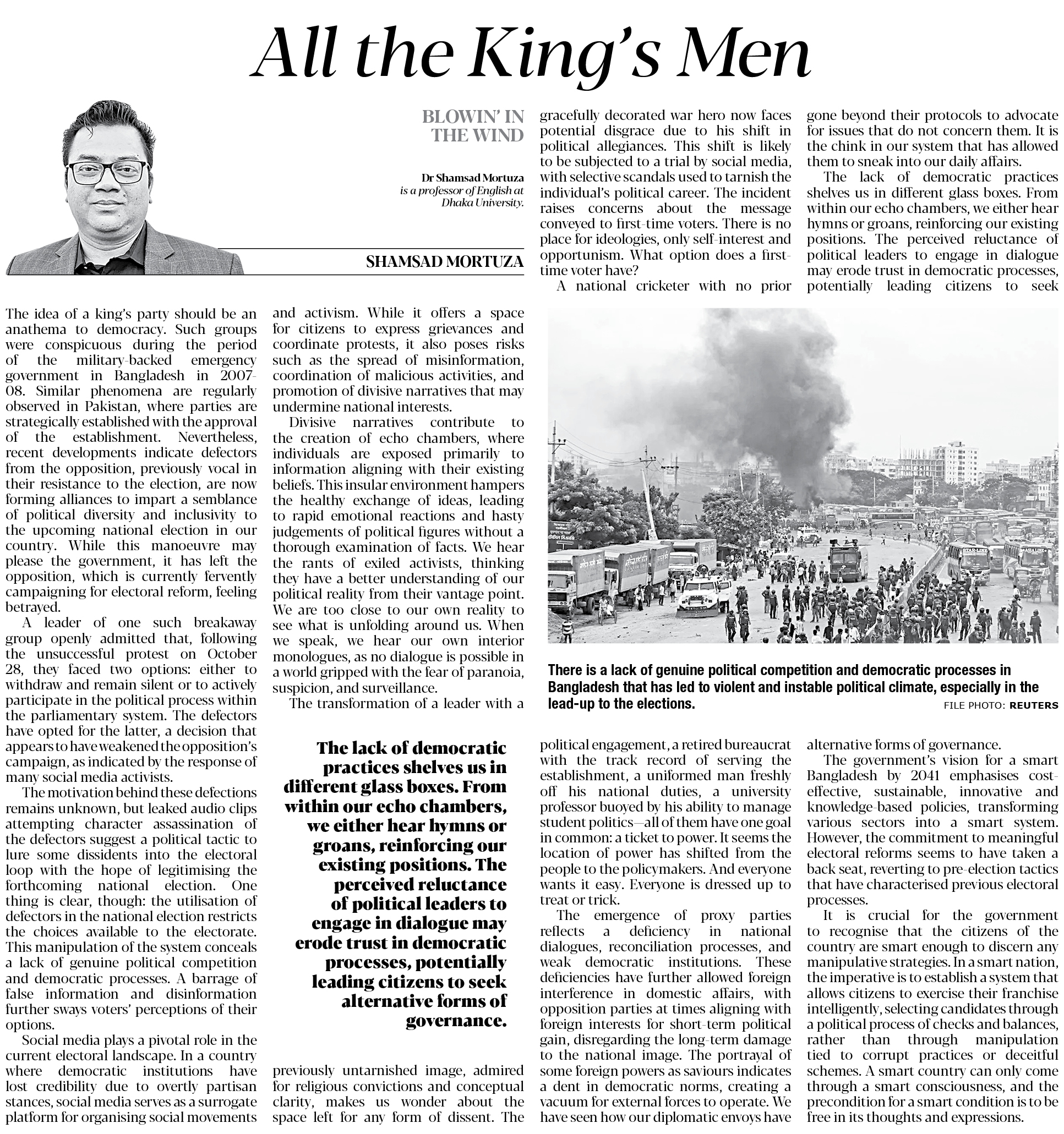 All the King's Men

BLOWIN' IN THE WIND

Dr Shamsad Mortuza is a professor of English at Dhaka University.

SHAMSAD MORTUZA

The idea of a king's party should be an anathema to democracy. Such groups were conspicuous during the period of the military-backed emergency government in Bangladesh in 2007-08. Similar phenomena are regularly observed in Pakistan, where parties are strategically established with the approval of the establishment. Nevertheless, recent developments indicate defectors from the opposition, previously vocal in their resistance to the election, are now forming alliances to impart a semblance of political diversity and inclusivity to the upcoming national election in our country. While this manoeuvre may please the government, it has left the opposition, which is currently fervently campaigning for electoral reform, feeling betrayed.

A leader of one such breakaway group openly admitted that, following the unsuccessful protest on October 28, they faced two options: either to withdraw and remain silent or to actively participate in the political process within the parliamentary system. The defectors have opted for the latter, a decision that appears to have weakened the opposition's campaign, as indicated by the response of many social media activists.

The motivation behind these defections remains unknown, but leaked audio clips attempting character assassination of the defectors suggest a political tactic to lure some dissidents into the electoral loop with the hope of legitimising the forthcoming national election. One thing is clear, though: the utilisation of defectors in the national election restricts the choices available to the electorate. This manipulation of the system conceals a lack of genuine political competition and democratic processes. A barrage of false information and disinformation further sways voters' perceptions of their options.

Social media plays a pivotal role in the current electoral landscape. In a country where democratic institutions have lost credibility due to overtly partisan stances, social media serves as a surrogate platform for organising social movements and activism. While it offers a space for citizens to express grievances and coordinate protests, it also poses risks such as the spread of misinformation, coordination of malicious activities, and promotion of divisive narratives that may undermine national interests.

Divisive narratives contribute to the creation of echo chambers, where individuals are exposed primarily to information aligning with their existing beliefs. This insular environment hampers the healthy exchange of ideas, leading to rapid emotional reactions and hasty judgements of political figures without a thorough examination of facts. We hear the rants of exiled activists, thinking they have a better understanding of our political reality from their vantage point. We are too close to our own reality to see what is unfolding around us. When we speak, we hear our own interior monologues, as no dialogue is possible in a world gripped with the fear of paranoia, suspicion, and surveillance.

The transformation of a leader with a previously untarnished image, admired for religious convictions and conceptual clarity, makes us wonder about the space left for any form of dissent. The gracefully decorated war hero now faces potential disgrace due to his shift in political allegiances. This shift is likely to be subjected to a trial by social media, with selective scandals used to tarnish the individual's political career. The incident raises concerns about the message conveyed to first-time voters. There is no place for ideologies, only self-interest and opportunism. What option does a first-time voter have?

A national cricketer with no prior political engagement, a retired bureaucrat with the track record of serving the establishment, a uniformed man freshly off his national duties, a university professor buoyed by his ability to manage student politics—all of them have one goal in common: a ticket to power. It seems the location of power has shifted from the people to the policymakers. And everyone wants it easy. Everyone is dressed up to treat or trick.

The emergence of proxy parties reflects a deficiency in national dialogues, reconciliation processes, and weak democratic institutions. These deficiencies have further allowed foreign interference in domestic affairs, with opposition parties at times aligning with foreign interests for short-term political gain, disregarding the long-term damage to the national image. The portrayal of some foreign powers as saviours indicates a dent in democratic norms, creating a vacuum for external forces to operate. We have seen how our diplomatic envoys have gone beyond their protocols to advocate for issues that do not concern them. It is the chink in our system that has allowed them to sneak into our daily affairs.

The lack of democratic practices shelves us in different glass boxes. From within our echo chambers, we either hear hymns or groans, reinforcing our existing positions. The perceived reluctance of political leaders to engage in dialogue may erode trust in democratic processes, potentially leading citizens to seek alternative forms of governance.

The government's vision for a smart Bangladesh by 2041 emphasises cost-effective, sustainable, innovative and knowledge-based policies, transforming various sectors into a smart system. However, the commitment to meaningful electoral reforms seems to have taken a back seat, reverting to pre-election tactics that have characterised previous electoral processes.

It is crucial for the government to recognise that the citizens of the country are smart enough to discern any manipulative strategies. In a smart nation, the imperative is to establish a system that allows citizens to exercise their franchise intelligently, selecting candidates through a political process of checks and balances, rather than through manipulation tied to corrupt practices or deceitful schemes. A smart country can only come through a smart consciousness, and the precondition for a smart condition is to be free in its thoughts and expressions.

There is a lack of genuine political competition and democratic processes in Bangladesh that has led to violent and instable political climate, especially in the lead-up to the elections.
FILE PHOTO: REUTERS

The lack of democratic practices shelves us in different glass boxes. From within our echo chambers, we either hear hymns or groans, reinforcing our existing positions. The perceived reluctance of political leaders to engage in dialogue may erode trust in democratic processes, potentially leading citizens to seek alternative forms of governance.